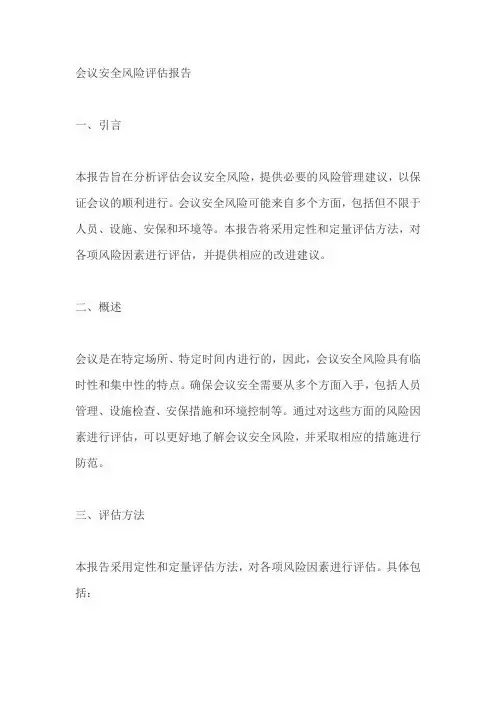 会议安全风险评估报告

一、引言

本报告旨在分析评估会议安全风险，提供必要的风险管理建议，以保证会议的顺利进行。会议安全风险可能来自多个方面，包括但不限于人员、设施、安保和环境等。本报告将采用定性和定量评估方法，对各项风险因素进行评估，并提供相应的改进建议。

二、概述

会议是在特定场所、特定时间内进行的，因此，会议安全风险具有临时性和集中性的特点。确保会议安全需要从多个方面入手，包括人员管理、设施检查、安保措施和环境控制等。通过对这些方面的风险因素进行评估，可以更好地了解会议安全风险，并采取相应的措施进行防范。

三、评估方法

本报告采用定性和定量评估方法，对各项风险因素进行评估。具体包括：